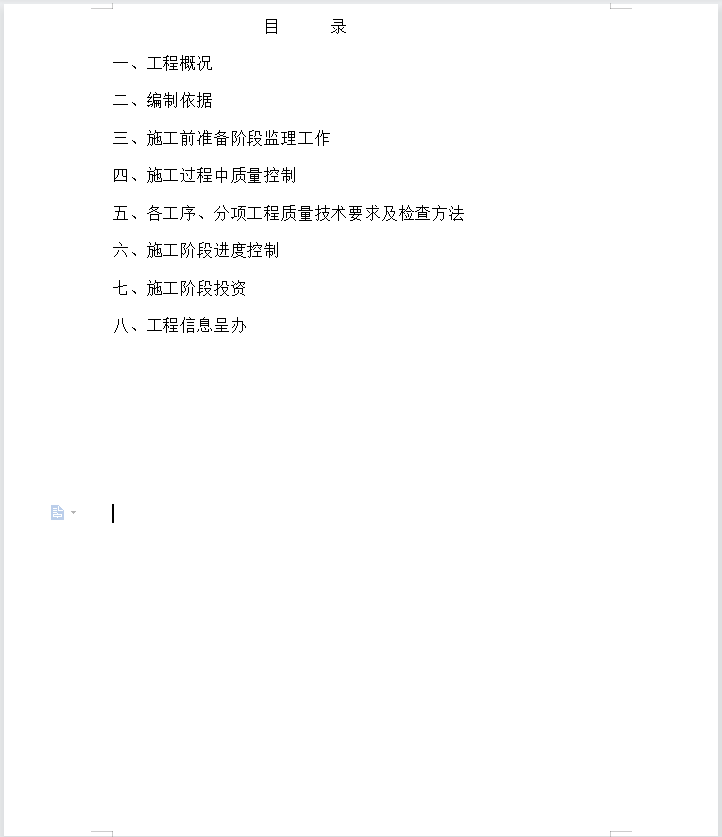 目　　录

一、工程概况

二、编制依据

三、施工前准备阶段监理工作

四、施工过程中质量控制

五、各工序、分项工程质量技术要求及检查方法

六、施工阶段进度控制

七、施工阶段投资

八、工程信息呈办